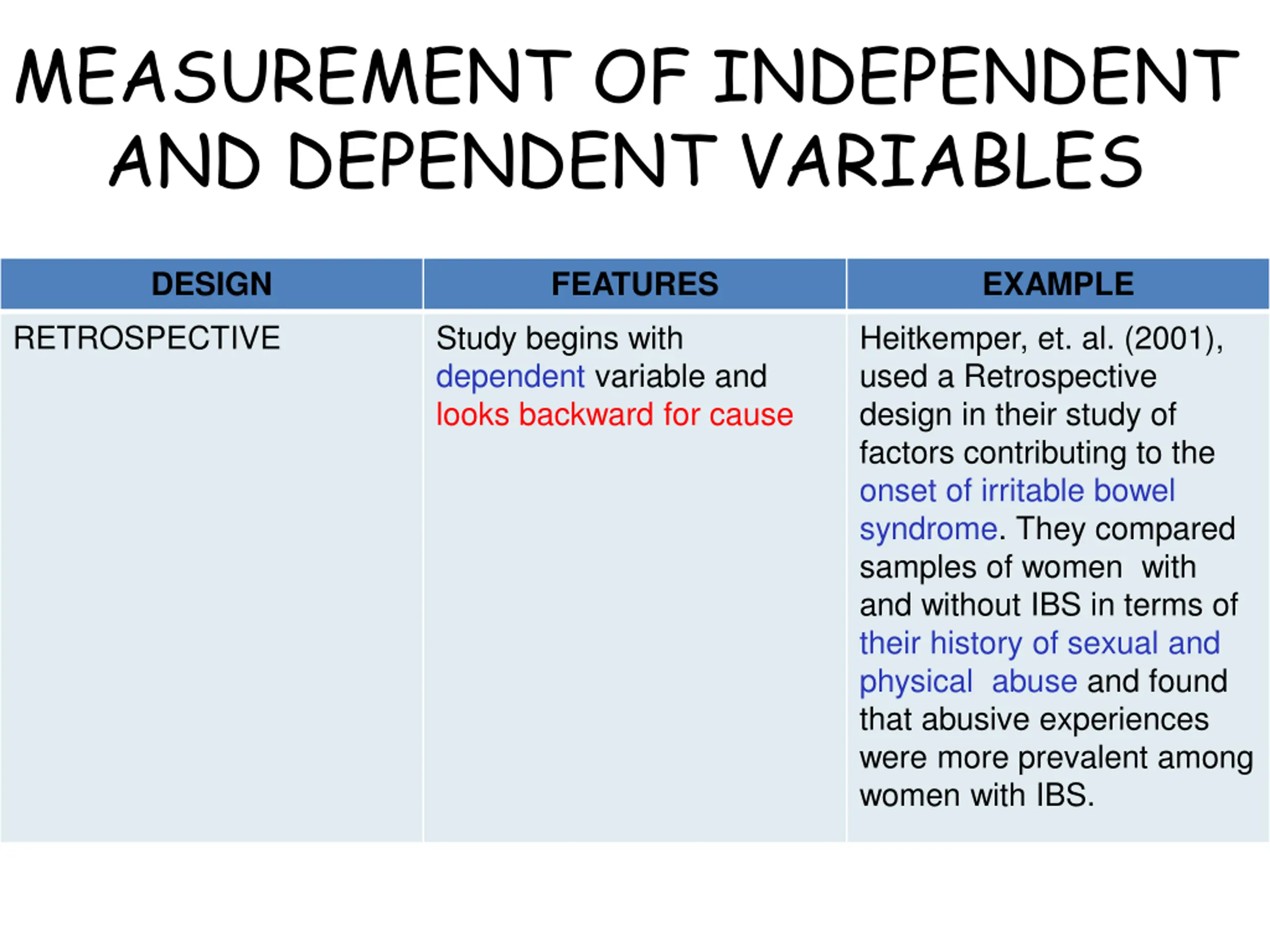 MEASUREMENT OF INDEPENDENT AND DEPENDENT VARIABLES

| DESIGN | FEATURES | EXAMPLE |
|---|---|---|
| RETROSPECTIVE | Study begins with dependent variable and looks backward for cause | Heitkemper, et. al. (2001), used a Retrospective design in their study of factors contributing to the onset of irritable bowel syndrome. They compared samples of women with and without IBS in terms of their history of sexual and physical abuse and found that abusive experiences were more prevalent among women with IBS. |